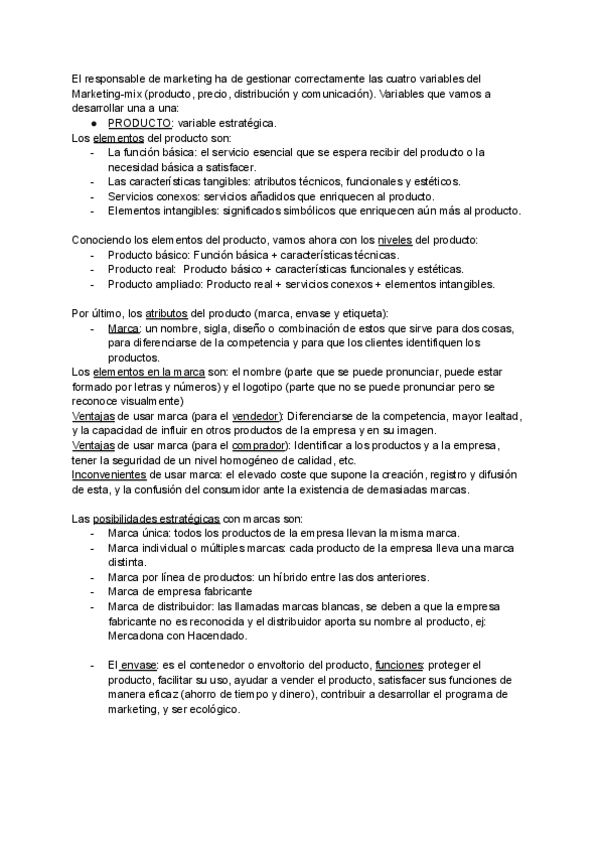 El responsable de marketing ha de gestionar correctamente las cuatro variables del Marketing-mix (producto, precio, distribución y comunicación). Variables que vamos a desarrollar una a una:
● PRODUCTO: variable estratégica.
Los elementos del producto son:
- La función básica: el servicio esencial que se espera recibir del producto o la necesidad básica a satisfacer.
- Las características tangibles: atributos técnicos, funcionales y estéticos.
- Servicios conexos: servicios añadidos que enriquecen al producto.
- Elementos intangibles: significados simbólicos que enriquecen aún más al producto.

Conociendo los elementos del producto, vamos ahora con los niveles del producto:
- Producto básico: Función básica + características técnicas.
- Producto real: Producto básico + características funcionales y estéticas.
- Producto ampliado: Producto real + servicios conexos + elementos intangibles.

Por último, los atributos del producto (marca, envase y etiqueta):
- Marca: un nombre, sigla, diseño o combinación de estos que sirve para dos cosas, para diferenciarse de la competencia y para que los clientes identifiquen los productos.
Los elementos en la marca son: el nombre (parte que se puede pronunciar, puede estar formado por letras y números) y el logotipo (parte que no se puede pronunciar pero se reconoce visualmente)
Ventajas de usar marca (para el vendedor): Diferenciarse de la competencia, mayor lealtad, y la capacidad de influir en otros productos de la empresa y en su imagen.
Ventajas de usar marca (para el comprador): Identificar a los productos y a la empresa, tener la seguridad de un nivel homogéneo de calidad, etc.
Inconvenientes de usar marca: el elevado coste que supone la creación, registro y difusión de esta, y la confusión del consumidor ante la existencia de demasiadas marcas.

Las posibilidades estratégicas con marcas son:
- Marca única: todos los productos de la empresa llevan la misma marca.
- Marca individual o múltiples marcas: cada producto de la empresa lleva una marca distinta.
- Marca por línea de productos: un híbrido entre las dos anteriores.
- Marca de empresa fabricante
- Marca de distribuidor: las llamadas marcas blancas, se deben a que la empresa fabricante no es reconocida y el distribuidor aporta su nombre al producto, ej: Mercadona con Hacendado.

- El envase: es el contenedor o envoltorio del producto, funciones: proteger el producto, facilitar su uso, ayudar a vender el producto, satisfacer sus funciones de manera eficaz (ahorro de tiempo y dinero), contribuir a desarrollar el programa de marketing, y ser ecológico.